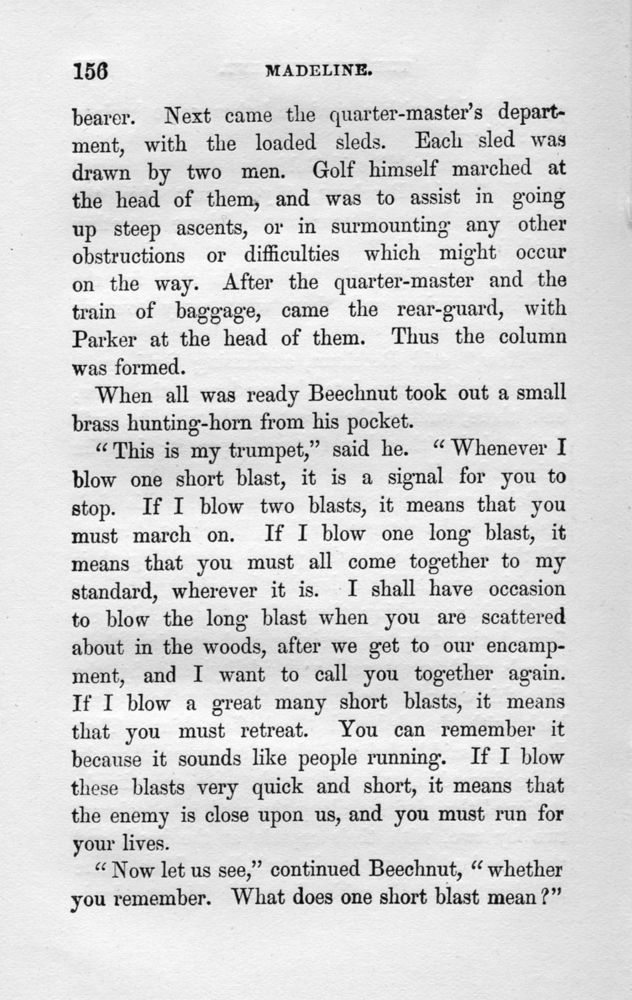 156

MADELINE.

bearer. Next came the quarter-master's department, with the loaded sleds. Each sled was drawn by two men. Golf himself marched at the head of them, and was to assist in going up steep ascents, or in surmounting any other obstructions or difficulties which might occur on the way. After the quarter-master and the train of baggage, came the rear-guard, with Parker at the head of them. Thus the column was formed.

When all was ready Beechnut took out a small brass hunting-horn from his pocket.

"This is my trumpet," said he. "Whenever I blow one short blast, it is a signal for you to stop. If I blow two blasts, it means that you must march on. If I blow one long blast, it means that you must all come together to my standard, wherever it is. I shall have occasion to blow the long blast when you are scattered about in the woods, after we get to our encampment, and I want to call you together again. If I blow a great many short blasts, it means that you must retreat. You can remember it because it sounds like people running. If I blow these blasts very quick and short, it means that the enemy is close upon us, and you must run for your lives.

"Now let us see," continued Beechnut, "whether you remember. What does one short blast mean?"